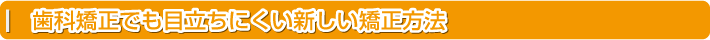 歯科矯正でも目立ちにくい新しい矯正方法